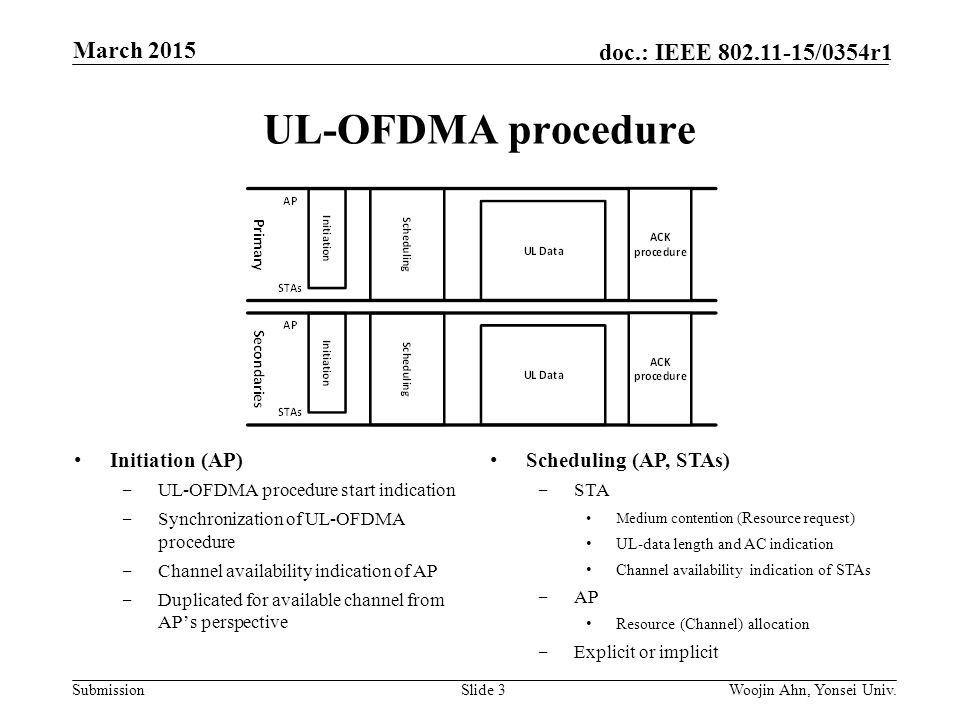 March 2015

doc.: IEEE 802.11-15/0354r1

UL-OFDMA procedure

Primary

AP

STAs

Initiation

Scheduling

UL Data

ACK procedure

Secondaries

AP

STAs

Initiation

Scheduling

UL Data

ACK procedure

• Initiation (AP)
  – UL-OFDMA procedure start indication
  – Synchronization of UL-OFDMA procedure
  – Channel availability indication of AP
  – Duplicated for available channel from AP’s perspective

• Scheduling (AP, STAs)
  – STA
    • Medium contention (Resource request)
    • UL-data length and AC indication
    • Channel availability indication of STAs
  – AP
    • Resource (Channel) allocation
  – Explicit or implicit

Submission

Slide 3

Woojin Ahn, Yonsei Univ.